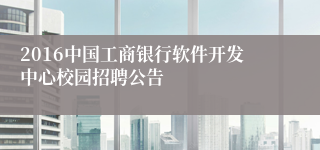 2016中国工商银行软件开发中心校园招聘公告